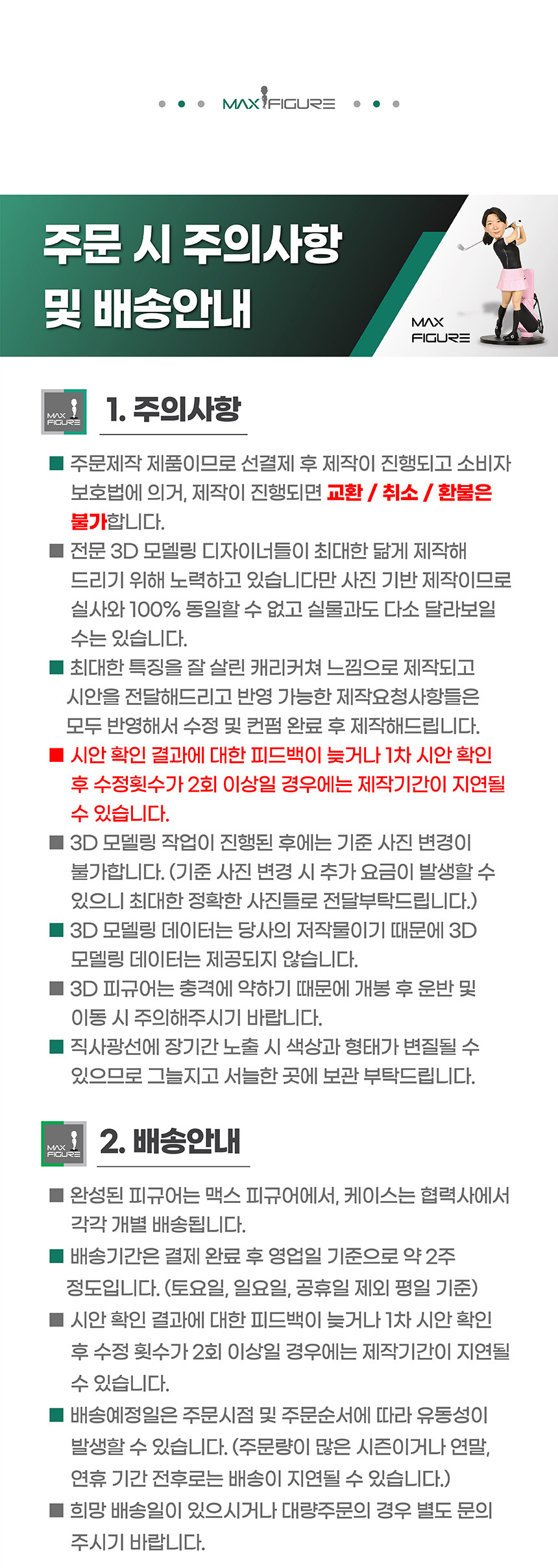 MAX FIGURE

주문 시 주의사항 및 배송안내

MAX FIGURE

MAX FIGURE

1. 주의사항

■ 주문제작 제품이므로 선결제 후 제작이 진행되고 소비자 보호법에 의거, 제작이 진행되면 교환 / 취소 / 환불은 불가합니다.

■ 전문 3D 모델링 디자이너들이 최대한 닮게 제작해 드리기 위해 노력하고 있습니다만 사진 기반 제작이므로 실사와 100% 동일할 수 없고 실물과도 다소 달라보일 수는 있습니다.

■ 최대한 특징을 잘 살린 캐리커쳐 느낌으로 제작되고 시안을 전달해드리고 반영 가능한 제작요청사항들은 모두 반영해서 수정 및 컨펌 완료 후 제작해드립니다.

■ 시안 확인 결과에 대한 피드백이 늦거나 1차 시안 확인 후 수정횟수가 2회 이상일 경우에는 제작기간이 지연될 수 있습니다.

■ 3D 모델링 작업이 진행된 후에는 기준 사진 변경이 불가합니다. (기준 사진 변경 시 추가 요금이 발생할 수 있으니 최대한 정확한 사진들로 전달부탁드립니다.)

■ 3D 모델링 데이터는 당사의 저작물이기 때문에 3D 모델링 데이터는 제공되지 않습니다.

■ 3D 피규어는 충격에 약하기 때문에 개봉 후 운반 및 이동 시 주의해주시기 바랍니다.

■ 직사광선에 장기간 노출 시 색상과 형태가 변질될 수 있으므로 그늘지고 서늘한 곳에 보관 부탁드립니다.

MAX FIGURE

2. 배송안내

■ 완성된 피규어는 맥스 피규어에서, 케이스는 협력사에서 각각 개별 배송됩니다.

■ 배송기간은 결제 완료 후 영업일 기준으로 약 2주 정도입니다. (토요일, 일요일, 공휴일 제외 평일 기준)

■ 시안 확인 결과에 대한 피드백이 늦거나 1차 시안 확인 후 수정 횟수가 2회 이상일 경우에는 제작기간이 지연될 수 있습니다.

■ 배송예정일은 주문시점 및 주문순서에 따라 유동성이 발생할 수 있습니다. (주문량이 많은 시즌이거나 연말, 연휴 기간 전후로는 배송이 지연될 수 있습니다.)

■ 희망 배송일이 있으시거나 대량주문의 경우 별도 문의 주시기 바랍니다.